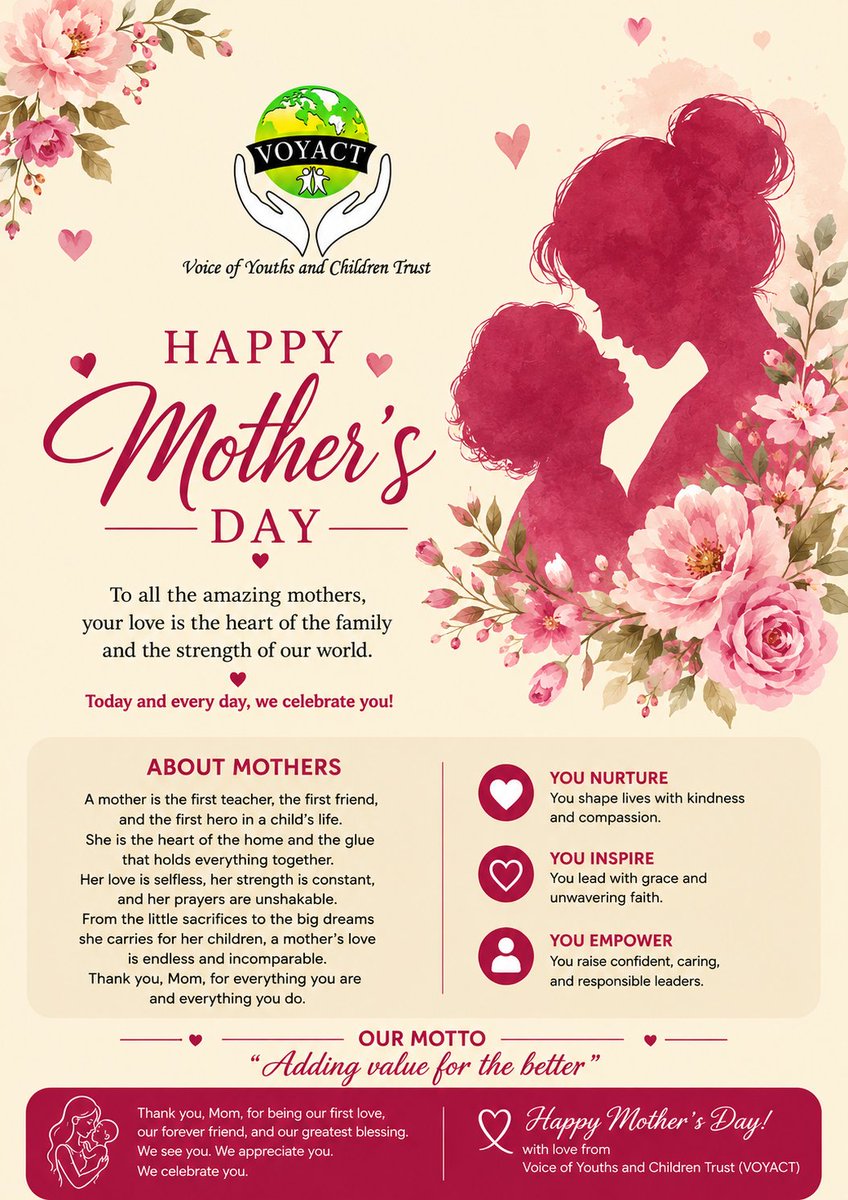 VOYACT

Voice of Youths and Children Trust

HAPPY
Mother's
DAY

To all the amazing mothers, your love is the heart of the family and the strength of our world.

Today and every day, we celebrate you!

ABOUT MOTHERS

A mother is the first teacher, the first friend, and the first hero in a child's life. She is the heart of the home and the glue that holds everything together. Her love is selfless, her strength is constant, and her prayers are unshakable. From the little sacrifices to the big dreams she carries for her children, a mother's love is endless and incomparable. Thank you, Mom, for everything you are and everything you do.

YOU NURTURE
You shape lives with kindness and compassion.

YOU INSPIRE
You lead with grace and unwavering faith.

YOU EMPOWER
You raise confident, caring, and responsible leaders.

OUR MOTTO
"Adding value for the better"

Thank you, Mom, for being our first love, our forever friend, and our greatest blessing. We see you. We appreciate you. We celebrate you.

Happy Mother's Day!
with love from
Voice of Youths and Children Trust (VOYACT)